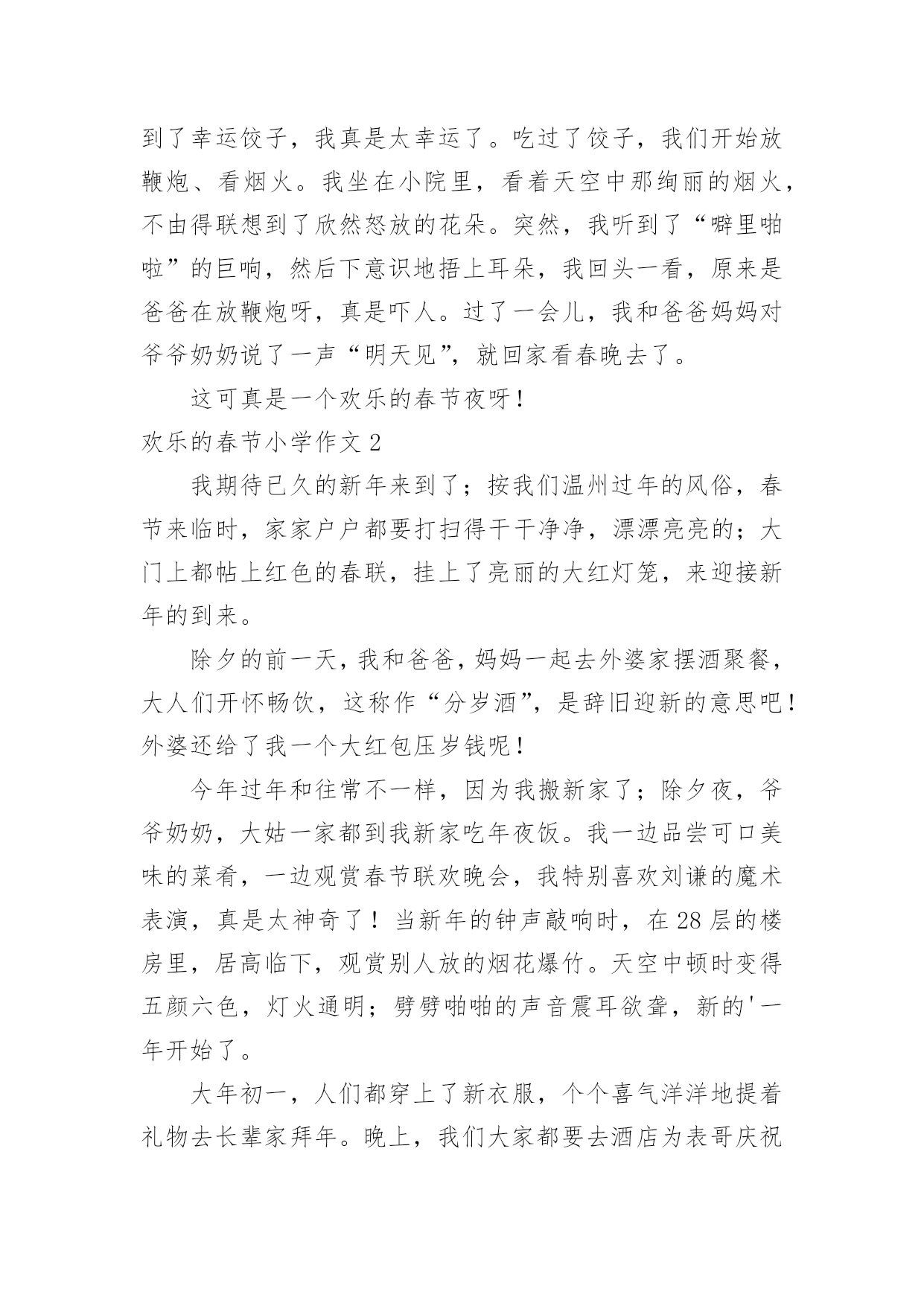 到了幸运饺子，我真是太幸运了。吃过了饺子，我们开始放鞭炮、看烟火。我坐在小院里，看着天空中那绚丽的烟火，不由得联想到了欣然怒放的花朵。突然，我听到了“噼里啪啦”的巨响，然后下意识地捂上耳朵，我回头一看，原来是爸爸在放鞭炮呀，真是吓人。过了一会儿，我和爸爸妈妈对爷爷奶奶说了一声“明天见”，就回家看春晚去了。

这可真是一个欢乐的春节夜呀！

欢乐的春节小学作文 2

我期待已久的新年来到了；按我们温州过年的风俗，春节来临时，家家户户都要打扫得干干净净，漂漂亮亮的；大门上都帖上红色的春联，挂上了亮丽的大红灯笼，来迎接新年的到来。

除夕的前一天，我和爸爸，妈妈一起去外婆家摆酒聚餐，大人们开怀畅饮，这称作“分岁酒”，是辞旧迎新的意思吧！外婆还给了我一个大红包压岁钱呢！

今年过年和往常不一样，因为我搬新家了；除夕夜，爷爷奶奶，大姑一家都到我新家吃年夜饭。我一边品尝可口美味的菜肴，一边观赏春节联欢晚会，我特别喜欢刘谦的魔术表演，真是太神奇了！当新年的钟声敲响时，在 28 层的楼房里，居高临下，观赏别人放的烟花爆竹。天空中顿时变得五颜六色，灯火通明；劈劈啪啪的声音震耳欲聋，新的'一年开始了。

大年初一，人们都穿上了新衣服，个个喜气洋洋地提着礼物去长辈家拜年。晚上，我们大家都要去酒店为表哥庆祝